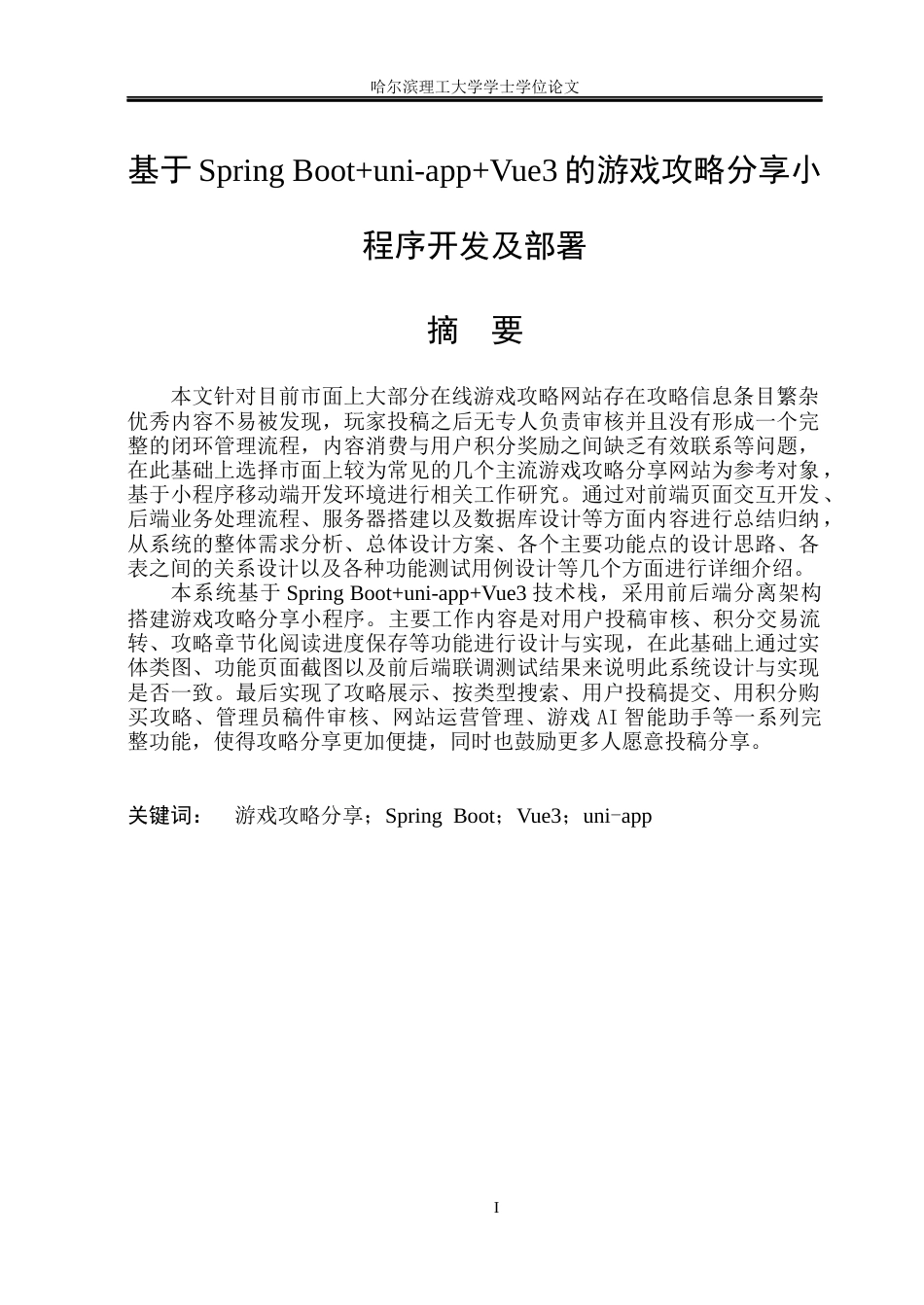 哈尔滨理工大学学士学位论文

基于 Spring Boot+uni-app+Vue3 的游戏攻略分享小程序开发及部署

摘 要

本文针对目前市面上大部分在线游戏攻略网站存在攻略信息条目繁杂优秀内容不易被发现，玩家投稿之后无专人负责审核并且没有形成一个完整的闭环管理流程，内容消费与用户积分奖励之间缺乏有效联系等问题，在此基础上选择市面上较为常见的几个主流游戏攻略分享网站为参考对象，基于小程序移动端开发环境进行相关工作研究。通过对前端页面交互开发、后端业务处理流程、服务器搭建以及数据库设计等方面内容进行总结归纳，从系统的整体需求分析、总体设计方案、各个主要功能点的设计思路、各表之间的关系设计以及各种功能测试用例设计等几个方面进行详细介绍。

本系统基于 Spring Boot+uni-app+Vue3 技术栈，采用前后端分离架构搭建游戏攻略分享小程序。主要工作内容是对用户投稿审核、积分交易流转、攻略章节化阅读进度保存等功能进行设计与实现，在此基础上通过实体类图、功能页面截图以及前后端联调测试结果来说明此系统设计与实现是否一致。最后实现了攻略展示、按类型搜索、用户投稿提交、用积分购买攻略、管理员稿件审核、网站运营管理、游戏 AI 智能助手等一系列完整功能，使得攻略分享更加便捷，同时也鼓励更多人愿意投稿分享。

关键词： 游戏攻略分享；Spring Boot；Vue3；uni-app

I